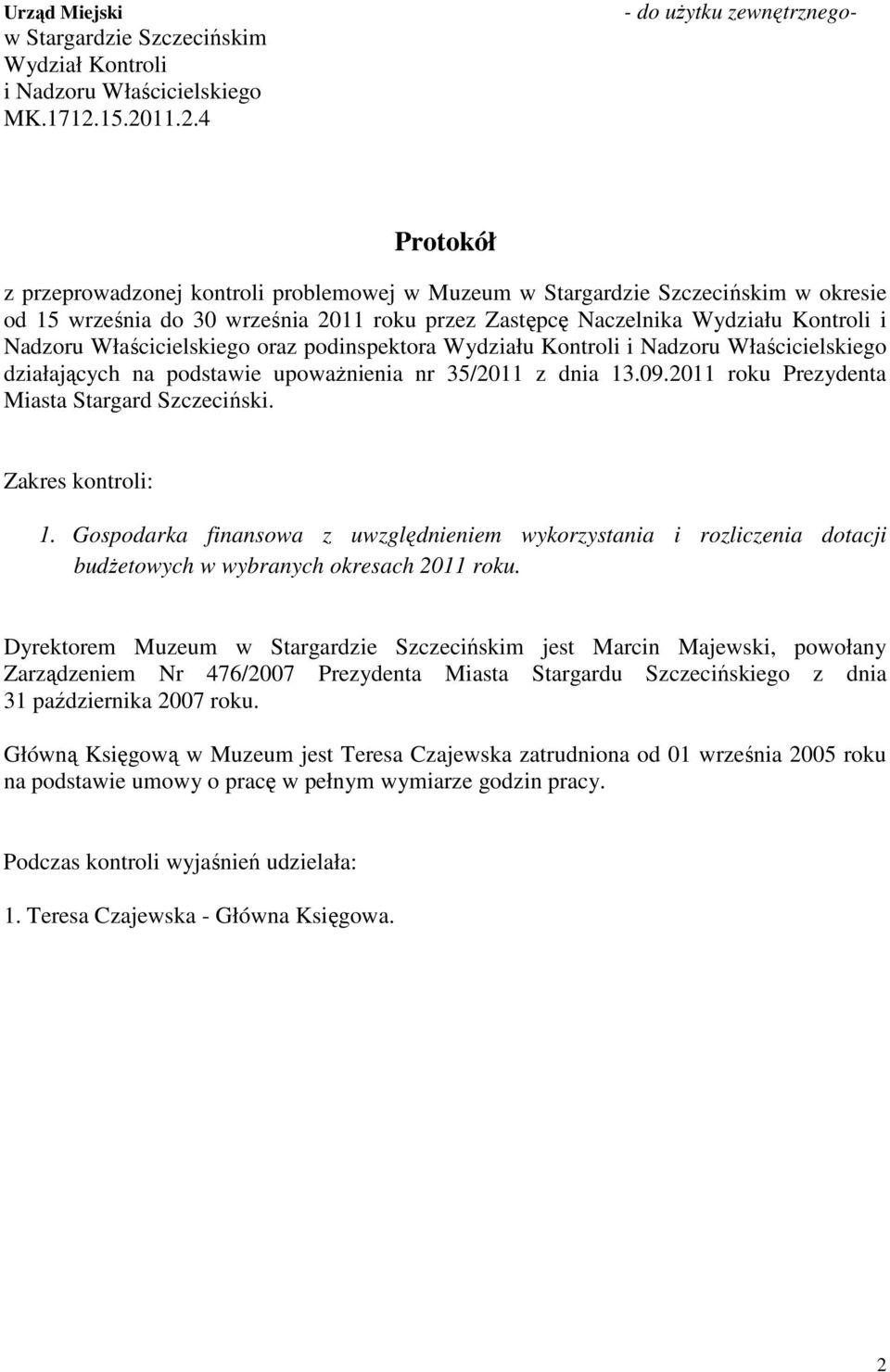 Urząd Miejski
w Stargardzie Szczecińskim
Wydział Kontroli
i Nadzoru Właścicielskiego
MK.1712.15.2011.2.4

- do użytku zewnętrznego-

Protokół

z przeprowadzonej kontroli problemowej w Muzeum w Stargardzie Szczecińskim w okresie od 15 września do 30 września 2011 roku przez Zastępcę Naczelnika Wydziału Kontroli i Nadzoru Właścicielskiego oraz podinspektora Wydziału Kontroli i Nadzoru Właścicielskiego działających na podstawie upoważnienia nr 35/2011 z dnia 13.09.2011 roku Prezydenta Miasta Stargard Szczeciński.

Zakres kontroli:

1. Gospodarka finansowa z uwzględnieniem wykorzystania i rozliczenia dotacji budżetowych w wybranych okresach 2011 roku.

Dyrektorem Muzeum w Stargardzie Szczecińskim jest Marcin Majewski, powołany Zarządzeniem Nr 476/2007 Prezydenta Miasta Stargardu Szczecińskiego z dnia 31 października 2007 roku.

Główną Księgową w Muzeum jest Teresa Czajewska zatrudniona od 01 września 2005 roku na podstawie umowy o pracę w pełnym wymiarze godzin pracy.

Podczas kontroli wyjaśnień udzielała:

1. Teresa Czajewska - Główna Księgowa.

2